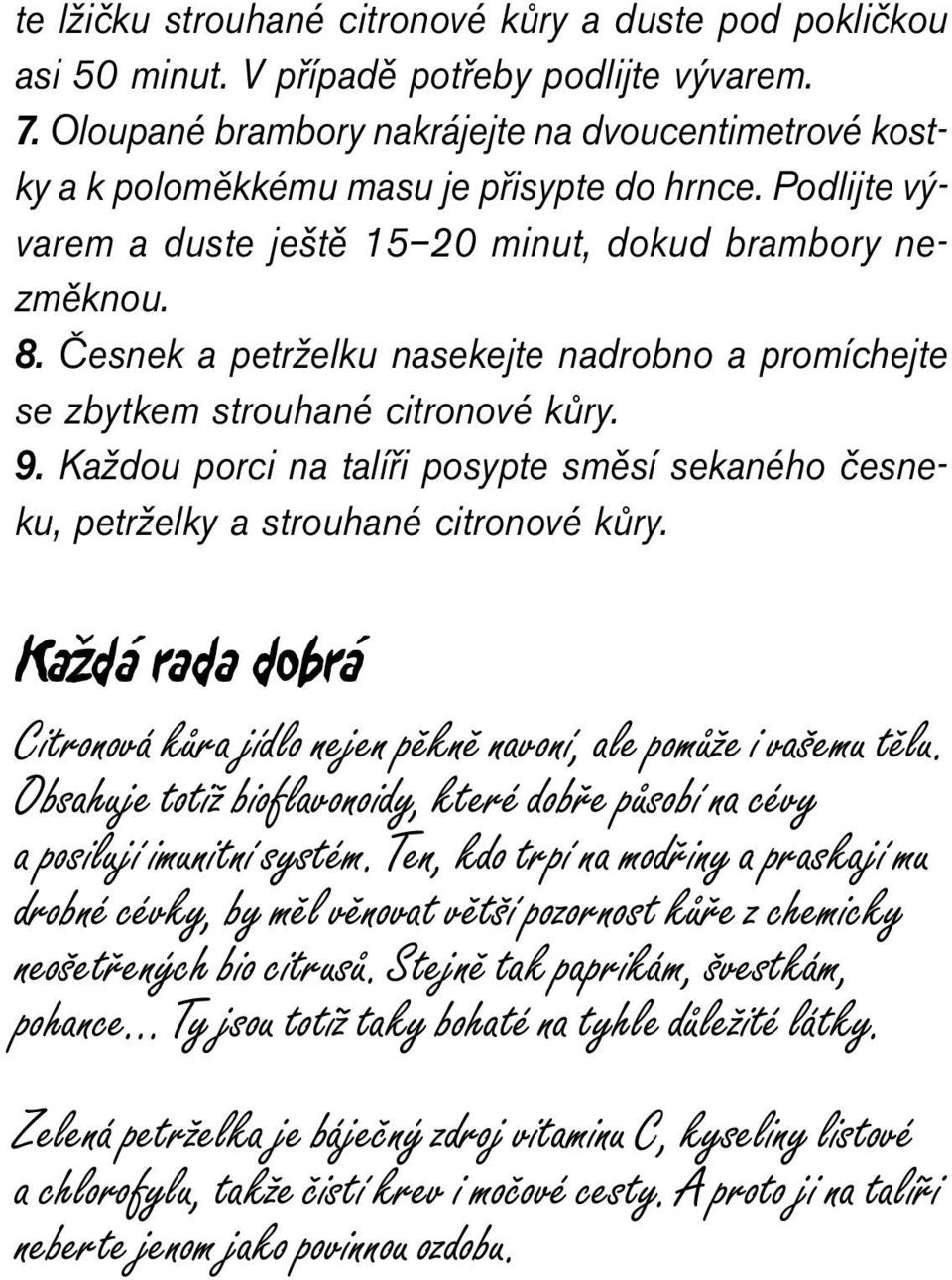 te lžičku strouhané citronové kůry a duste pod pokličkou asi 50 minut. V případě potřeby podlijte vývarem.
7. Oloupané brambory nakrájejte na dvoucentimetrové kostky a k poloměkkému masu je přisypte do hrnce. Podlijte vývarem a duste ještě 15–20 minut, dokud brambory nezměknou.
8. Česnek a petrželku nasekejte nadrobno a promíchejte se zbytkem strouhané citronové kůry.
9. Každou porci na talíři posypte směsí sekaného česneku, petrželky a strouhané citronové kůry.

Každá rada dobrá

Citronová kůra jídlo nejen pěkně navoní, ale pomůže i vašemu tělu. Obsahuje totiž bioflavonoidy, které dobře působí na cévy a posilují imunitní systém. Ten, kdo trpí na modřiny a praskají mu drobné cévky, by měl věnovat větší pozornost kůře z chemicky neošetřených bio citrusů. Stejně tak paprikám, švestkám, pohance… Ty jsou totiž taky bohaté na tyhle důležité látky.

Zelená petrželka je báječný zdroj vitaminu C, kyseliny listové a chlorofylu, takže čistí krev i močové cesty. A proto ji na talíři neberte jenom jako povinnou ozdobu.